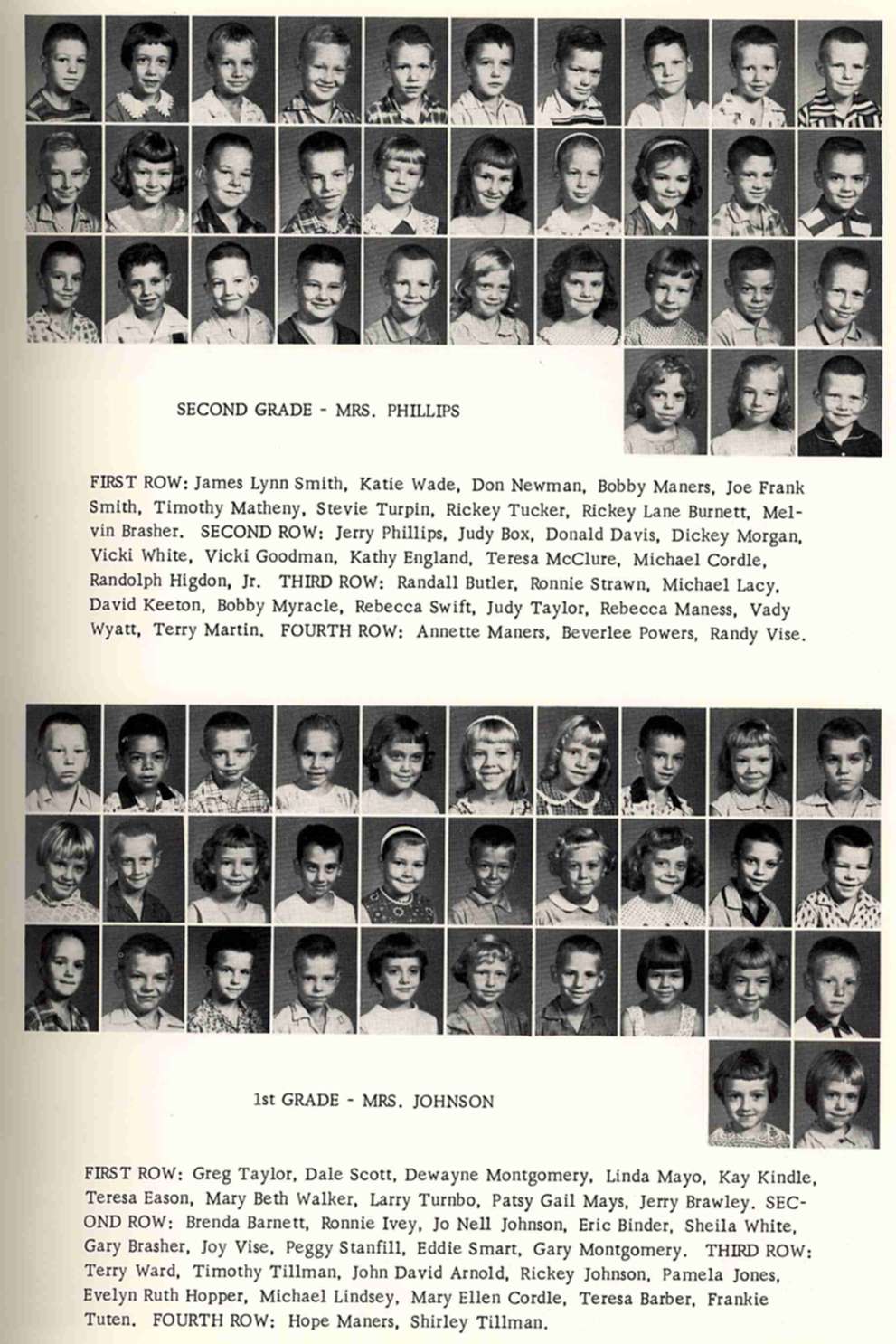 SECOND GRADE - MRS. PHILLIPS

FIRST ROW: James Lynn Smith, Katie Wade, Don Newman, Bobby Maners, Joe Frank Smith, Timothy Matheny, Stevie Turpin, Rickey Tucker, Rickey Lane Burnett, Melvin Brasher. SECOND ROW: Jerry Phillips, Judy Box, Donald Davis, Dickey Morgan, Vicki White, Vicki Goodman, Kathy England, Teresa McClure, Michael Cordle, Randolph Higdon, Jr. THIRD ROW: Randall Butler, Ronnie Strawn, Michael Lacy, David Keeton, Bobby Myracle, Rebecca Swift, Judy Taylor, Rebecca Maness, Vady Wyatt, Terry Martin. FOURTH ROW: Annette Maners, Beverlee Powers, Randy Vise.

1st GRADE - MRS. JOHNSON

FIRST ROW: Greg Taylor, Dale Scott, Dewayne Montgomery, Linda Mayo, Kay Kindle, Teresa Eason, Mary Beth Walker, Larry Turnbo, Patsy Gail Mays, Jerry Brawley. SECOND ROW: Brenda Barnett, Ronnie Ivey, Jo Nell Johnson, Eric Binder, Sheila White, Gary Brasher, Joy Vise, Peggy Stanfill, Eddie Smart, Gary Montgomery. THIRD ROW: Terry Ward, Timothy Tillman, John David Arnold, Rickey Johnson, Pamela Jones, Evelyn Ruth Hopper, Michael Lindsey, Mary Ellen Cordle, Teresa Barber, Frankie Tuten. FOURTH ROW: Hope Maners, Shirley Tillman.